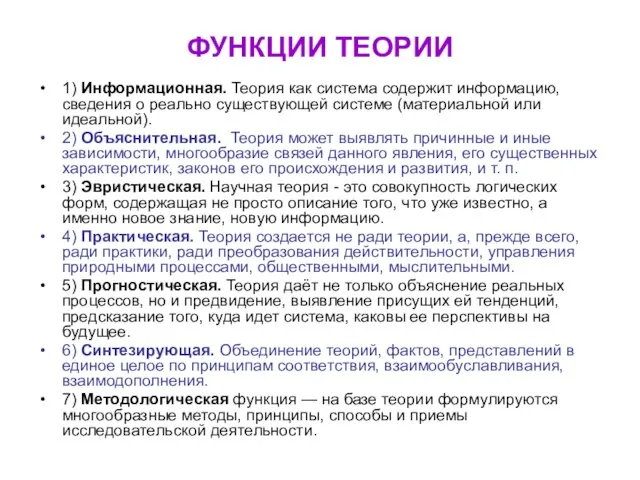 ФУНКЦИИ ТЕОРИИ

• 1) Информационная. Теория как система содержит информацию, сведения о реально существующей системе (материальной или идеальной).

• 2) Объяснительная. Теория может выявлять причинные и иные зависимости, многообразие связей данного явления, его существенных характеристик, законов его происхождения и развития, и т. п.

• 3) Эвристическая. Научная теория - это совокупность логических форм, содержащая не просто описание того, что уже известно, а именно новое знание, новую информацию.

• 4) Практическая. Теория создается не ради теории, а, прежде всего, ради практики, ради преобразования действительности, управления природными процессами, общественными, мыслительными.

• 5) Прогностическая. Теория даёт не только объяснение реальных процессов, но и предвидение, выявление присущих ей тенденций, предсказание того, куда идет система, каковы ее перспективы на будущее.

• 6) Синтезирующая. Объединение теорий, фактов, представлений в единое целое по принципам соответствия, взаимообуславливания, взаимодополнения.

• 7) Методологическая функция — на базе теории формулируются многообразные методы, принципы, способы и приемы исследовательской деятельности.